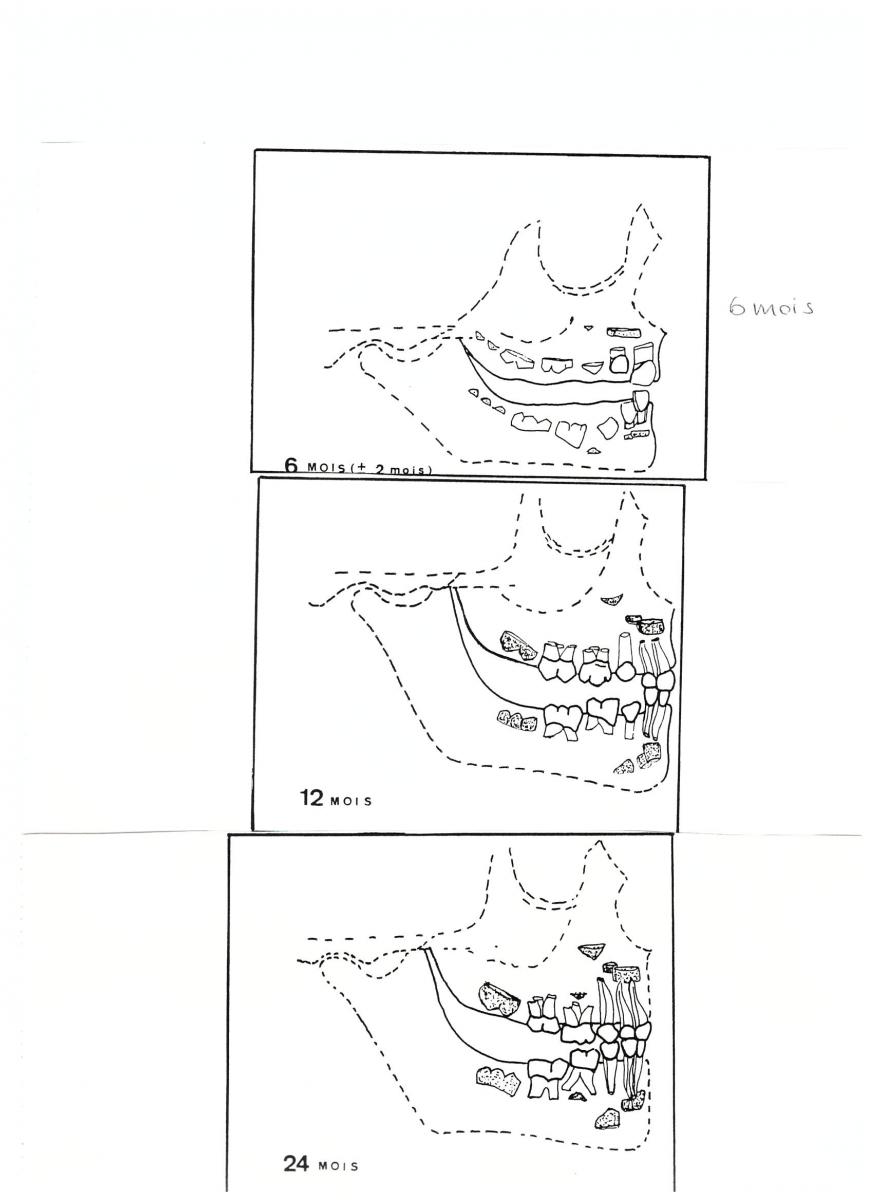 6 mois

6 MOIS (+ 2 mois)

12 MOIS

24 MOIS